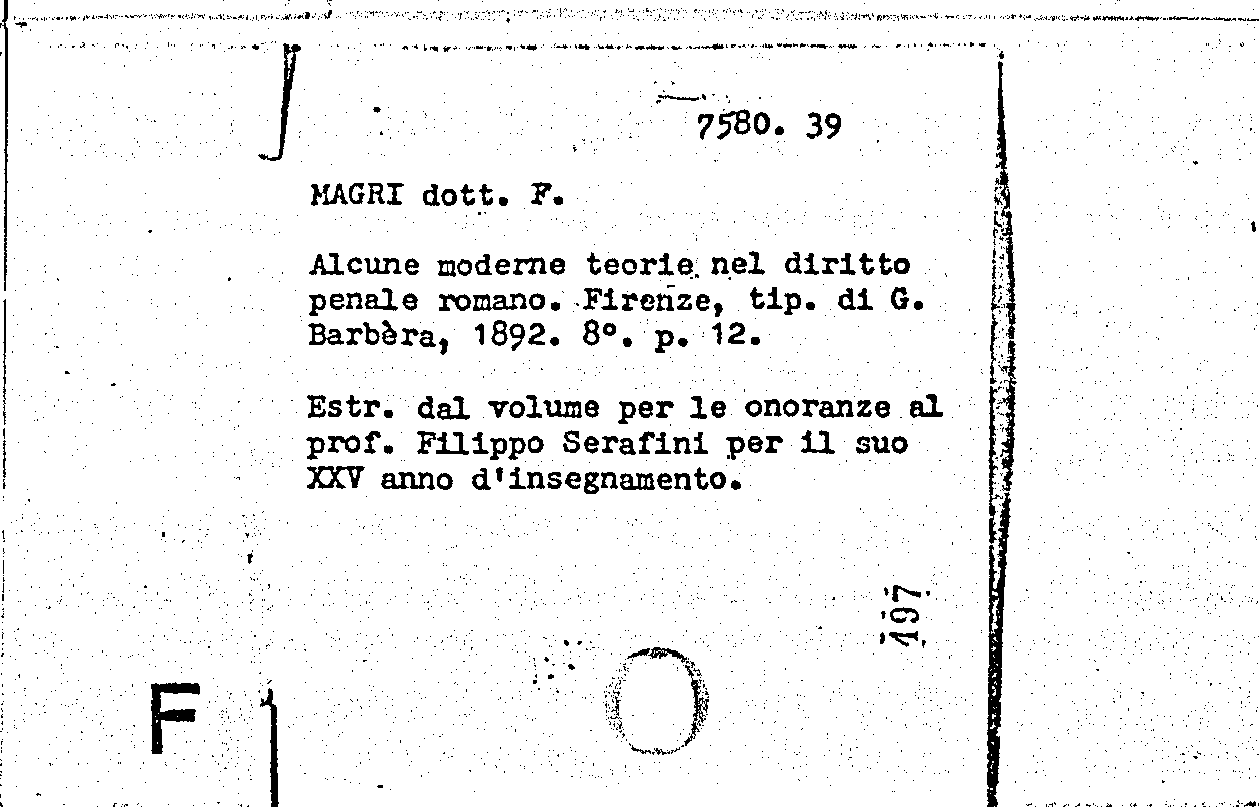 7580. 39

MAGRI dott. F.

Alcune moderne teorie nel diritto penale romano. Firenze, tip. di G. Barbèra, 1892. 8°. p. 12.

Estr. dal volume per le onoranze al prof. Filippo Serafini per il suo XXV anno d'insegnamento.

197

F